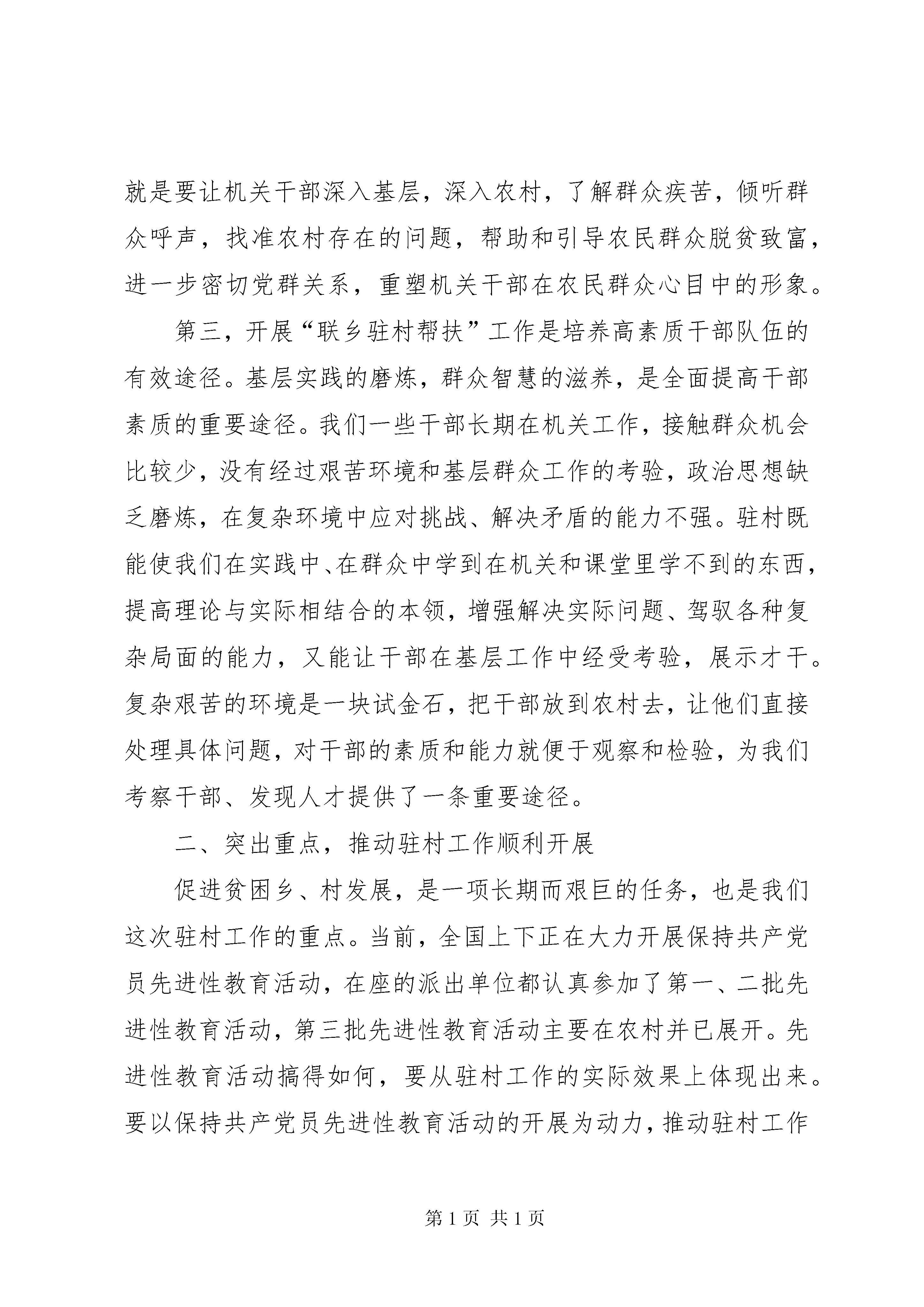 就是要让机关干部深入基层，深入农村，了解群众疾苦，倾听群众呼声，找准农村存在的问题，帮助和引导农民群众脱贫致富，进一步密切党群关系，重塑机关干部在农民群众心目中的形象。

第三，开展“联乡驻村帮扶”工作是培养高素质干部队伍的有效途径。基层实践的磨炼，群众智慧的滋养，是全面提高干部素质的重要途径。我们一些干部长期在机关工作，接触群众机会比较少，没有经过艰苦环境和基层群众工作的考验，政治思想缺乏磨炼，在复杂环境中应对挑战、解决矛盾的能力不强。驻村既能使我们在实践中、在群众中学到在机关和课堂里学不到的东西，提高理论与实际相结合的本领，增强解决实际问题、驾驭各种复杂局面的能力，又能让干部在基层工作中经受考验，展示才干。复杂艰苦的环境是一块试金石，把干部放到农村去，让他们直接处理具体问题，对干部的素质和能力就便于观察和检验，为我们考察干部、发现人才提供了一条重要途径。

二、突出重点，推动驻村工作顺利开展

促进贫困乡、村发展，是一项长期而艰巨的任务，也是我们这次驻村工作的重点。当前，全国上下正在大力开展保持共产党员先进性教育活动，在座的派出单位都认真参加了第一、二批先进性教育活动，第三批先进性教育活动主要在农村并已展开。先进性教育活动搞得如何，要从驻村工作的实际效果上体现出来。要以保持共产党员先进性教育活动的开展为动力，推动驻村工作

第 1 页 共 1 页